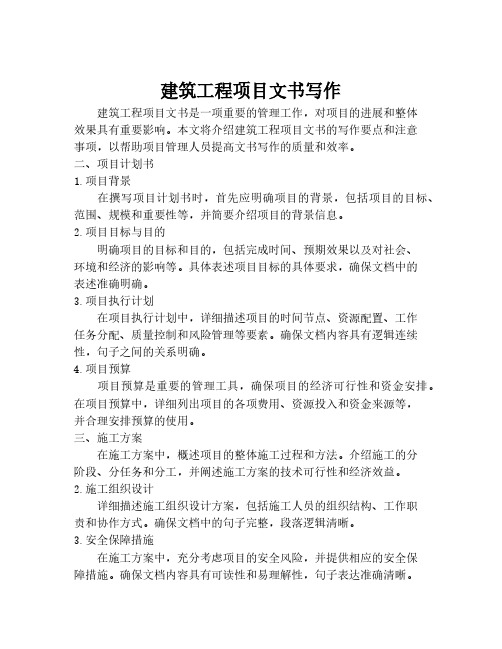 建筑工程项目文书写作

建筑工程项目文书是一项重要的管理工作，对项目的进展和整体效果具有重要影响。本文将介绍建筑工程项目文书的写作要点和注意事项，以帮助项目管理人员提高文书写作的质量和效率。

二、项目计划书

1.项目背景

在撰写项目计划书时，首先应明确项目的背景，包括项目的目标、范围、规模和重要性等，并简要介绍项目的背景信息。

2.项目目标与目的

明确项目的目标和目的，包括完成时间、预期效果以及对社会、环境和经济的影响等。具体表述项目目标的具体要求，确保文档中的表述准确明确。

3.项目执行计划

在项目执行计划中，详细描述项目的时间节点、资源配置、工作任务分配、质量控制和风险管理等要素。确保文档内容具有逻辑连续性，句子之间的关系明确。

4.项目预算

项目预算是重要的管理工具，确保项目的经济可行性和资金安排。在项目预算中，详细列出项目的各项费用、资源投入和资金来源等，并合理安排预算的使用。

三、施工方案

在施工方案中，概述项目的整体施工过程和方法。介绍施工的分阶段、分任务和分工，并阐述施工方案的技术可行性和经济效益。

2.施工组织设计

详细描述施工组织设计方案，包括施工人员的组织结构、工作职责和协作方式。确保文档中的句子完整，段落逻辑清晰。

3.安全保障措施

在施工方案中，充分考虑项目的安全风险，并提供相应的安全保障措施。确保文档内容具有可读性和易理解性，句子表达准确清晰。